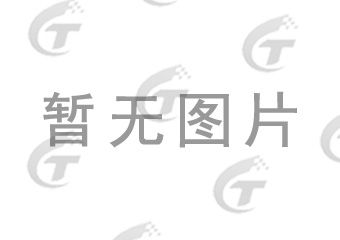 暂无图片